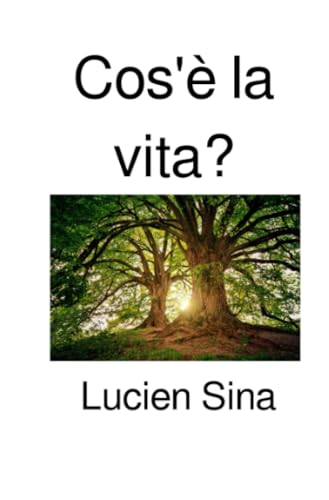 Cos'è la vita?

Lucien Sina